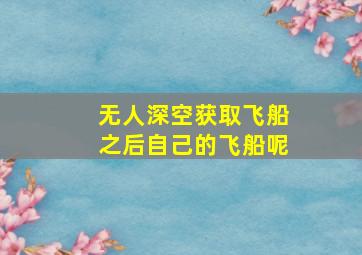 无人深空获取飞船之后自己的飞船呢